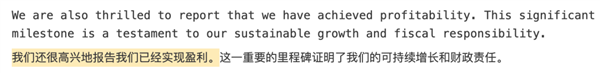 We are also thrilled to report that we have achieved profitability. This significant milestone is a testament to our sustainable growth and fiscal responsibility.

我们还很高兴地报告我们已经实现盈利。这一重要的里程碑证明了我们的可持续增长和财政责任。